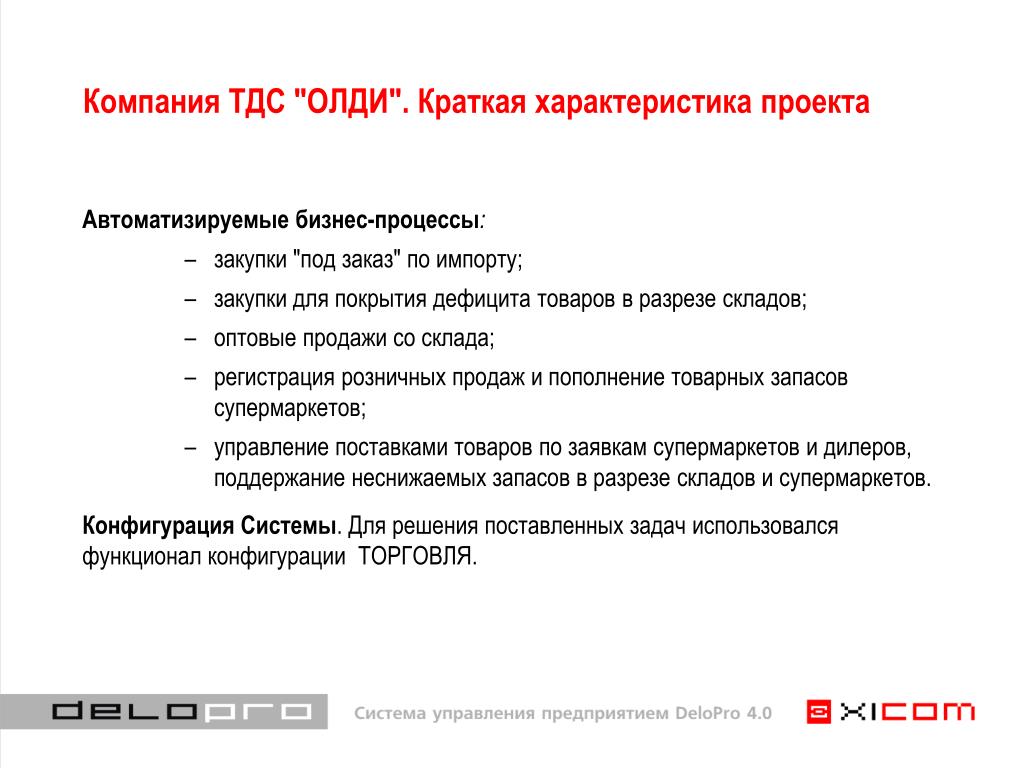 Компания ТДС "ОЛДИ". Краткая характеристика проекта

Автоматизируемые бизнес-процессы:

– закупки "под заказ" по импорту;
– закупки для покрытия дефицита товаров в разрезе складов;
– оптовые продажи со склада;
– регистрация розничных продаж и пополнение товарных запасов супермаркетов;
– управление поставками товаров по заявкам супермаркетов и дилеров, поддержание неснижаемых запасов в разрезе складов и супермаркетов.

Конфигурация Системы. Для решения поставленных задач использовался функционал конфигурации ТОРГОВЛЯ.

DELOPRO Система управления предприятием DeloPro 4.0 XICOM